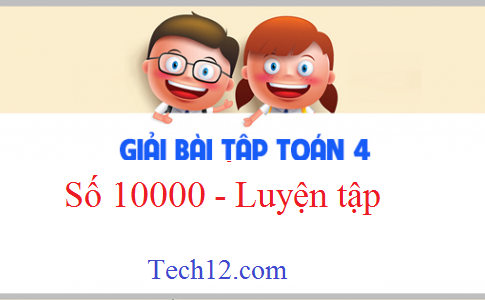 GIẢI BÀI TẬP TOÁN 4

Số 10000 - Luyện tập

Tech12.com